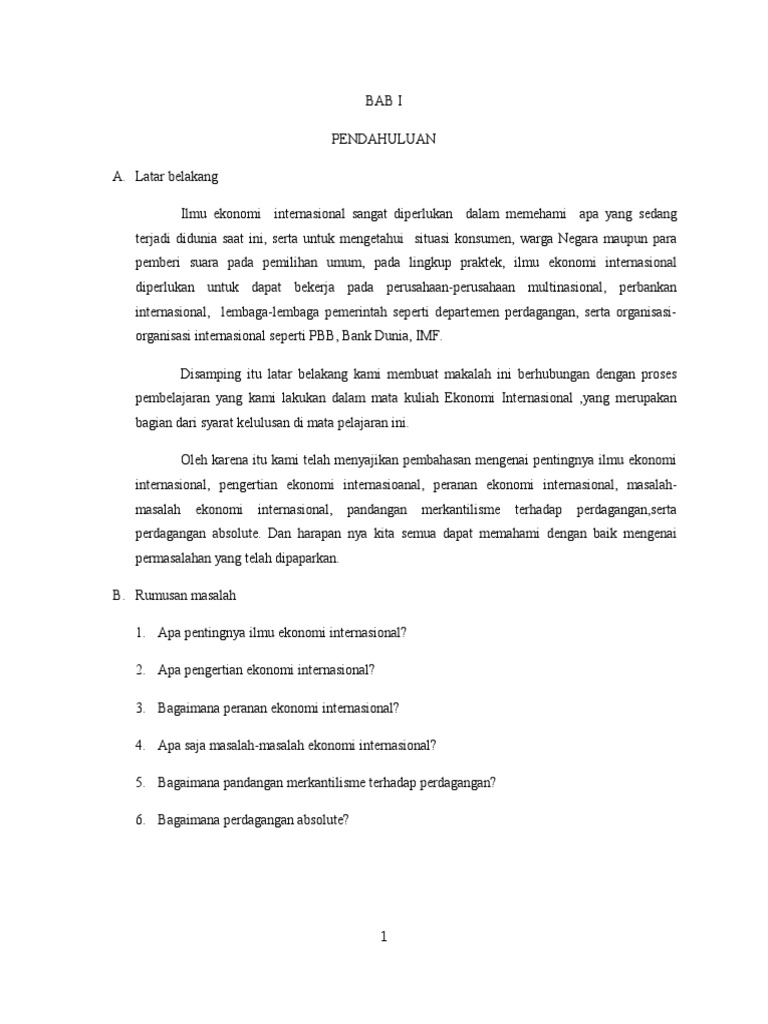 BAB I

PENDAHULUAN

A. Latar belakang

Ilmu ekonomi internasional sangat diperlukan dalam memehami apa yang sedang terjadi didunia saat ini, serta untuk mengetahui situasi konsumen, warga Negara maupun para pemberi suara pada pemilihan umum, pada lingkup praktek, ilmu ekonomi internasional diperlukan untuk dapat bekerja pada perusahaan-perusahaan multinasional, perbankan internasional, lembaga-lembaga pemerintah seperti departemen perdagangan, serta organisasi-organisasi internasional seperti PBB, Bank Dunia, IMF.

Disamping itu latar belakang kami membuat makalah ini berhubungan dengan proses pembelajaran yang kami lakukan dalam mata kuliah Ekonomi Internasional ,yang merupakan bagian dari syarat kelulusan di mata pelajaran ini.

Oleh karena itu kami telah menyajikan pembahasan mengenai pentingnya ilmu ekonomi internasional, pengertian ekonomi internasioanal, peranan ekonomi internasional, masalah-masalah ekonomi internasional, pandangan merkantilisme terhadap perdagangan,serta perdagangan absolute. Dan harapan nya kita semua dapat memahami dengan baik mengenai permasalahan yang telah dipaparkan.

B. Rumusan masalah

1. Apa pentingnya ilmu ekonomi internasional?

2. Apa pengertian ekonomi internasional?

3. Bagaimana peranan ekonomi internasional?

4. Apa saja masalah-masalah ekonomi internasional?

5. Bagaimana pandangan merkantilisme terhadap perdagangan?

6. Bagaimana perdagangan absolute?

1